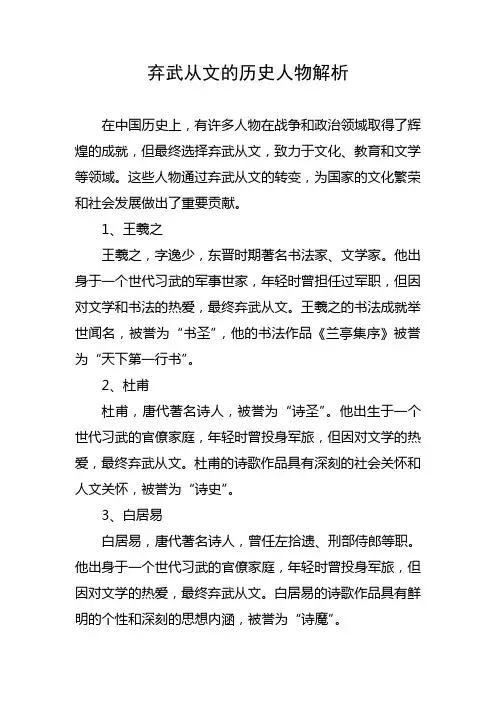 弃武从文的历史人物解析

在中国历史上，有许多人物在战争和政治领域取得了辉煌的成就，但最终选择弃武从文，致力于文化、教育和文学等领域。这些人物通过弃武从文的转变，为国家的文化繁荣和社会发展做出了重要贡献。

1、王羲之

王羲之，字逸少，东晋时期著名书法家、文学家。他出身于一个世代习武的军事世家，年轻时曾担任过军职，但因对文学和书法的热爱，最终弃武从文。王羲之的书法成就举世闻名，被誉为“书圣”，他的书法作品《兰亭集序》被誉为“天下第一行书”。

2、杜甫

杜甫，唐代著名诗人，被誉为“诗圣”。他出生于一个世代习武的官僚家庭，年轻时曾投身军旅，但因对文学的热爱，最终弃武从文。杜甫的诗歌作品具有深刻的社会关怀和人文关怀，被誉为“诗史”。

3、白居易

白居易，唐代著名诗人，曾任左拾遗、刑部侍郎等职。他出身于一个世代习武的官僚家庭，年轻时曾投身军旅，但因对文学的热爱，最终弃武从文。白居易的诗歌作品具有鲜明的个性和深刻的思想内涵，被誉为“诗魔”。